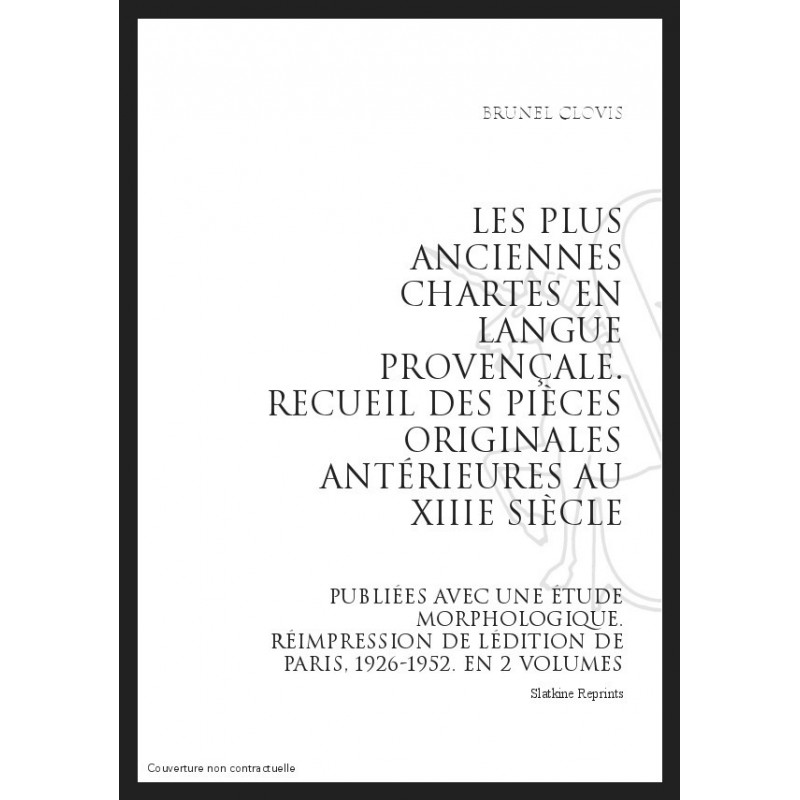 BRUNEL CLOVIS

LES PLUS ANCIENNES CHARTES EN LANGUE PROVENÇALE. RECUEIL DES PIÈCES ORIGINALES ANTÉRIEURES AU XIIIE SIÈCLE

PUBLIÉES AVEC UNE ÉTUDE MORPHOLOGIQUE. RÉIMPRESSION DE LÉDITION DE PARIS, 1926-1952. EN 2 VOLUMES

Slatkine Reprints

Couverture non contractuelle